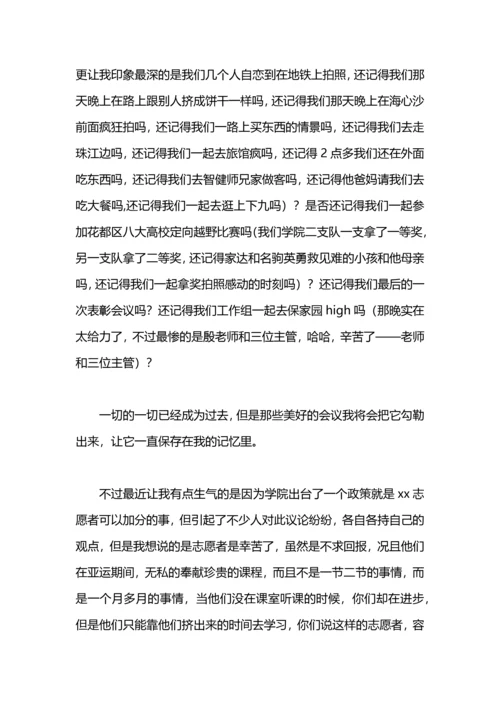 更让我印象最深的是我们几个人自恋到在地铁上拍照，还记得我们那天晚上在路上跟别人挤成饼干一样吗，还记得我们那天晚上在海心沙前面疯狂拍吗，还记得我们一路上买东西的情景吗，还记得我们去走珠江边吗，还记得我们一起去旅馆疯吗，还记得 2 点多我们还在外面吃东西吗，还记得我们去智健师兄家做客吗，还记得他爸妈请我们去吃大餐吗,还记得我们一起去逛上下九吗）？是否还记得我们一起参加花都区八大高校定向越野比赛吗(我们学院二支队一支拿了一等奖，另一支队拿了二等奖，还记得家达和名驹英勇救见难的小孩和他母亲吗，还记得我们一起拿奖拍照感动的时刻吗）？还记得我们最后的一次表彰会议吗？还记得我们工作组一起去保家园 high 吗（那晚实在太给力了，不过最惨的是殷老师和三位主管，哈哈，辛苦了——老师和三位主管）？

一切的一切已经成为过去，但是那些美好的会议我将会把它勾勒出来，让它一直保存在我的记忆里。

不过最近让我有点生气的是因为学院出台了一个政策就是 xx 志愿者可以加分的事，但引起了不少人对此议论纷纷，各自各持自己的观点，但是我想说的是志愿者是幸苦了，虽然是不求回报，况且他们在亚运期间，无私的奉献珍贵的课程，而且不是一节二节的事情，而是一个月多月的事情，当他们没在课室听课的时候，你们却在进步，但是他们只能靠他们挤出来的时间去学习，你们说这样的志愿者，容